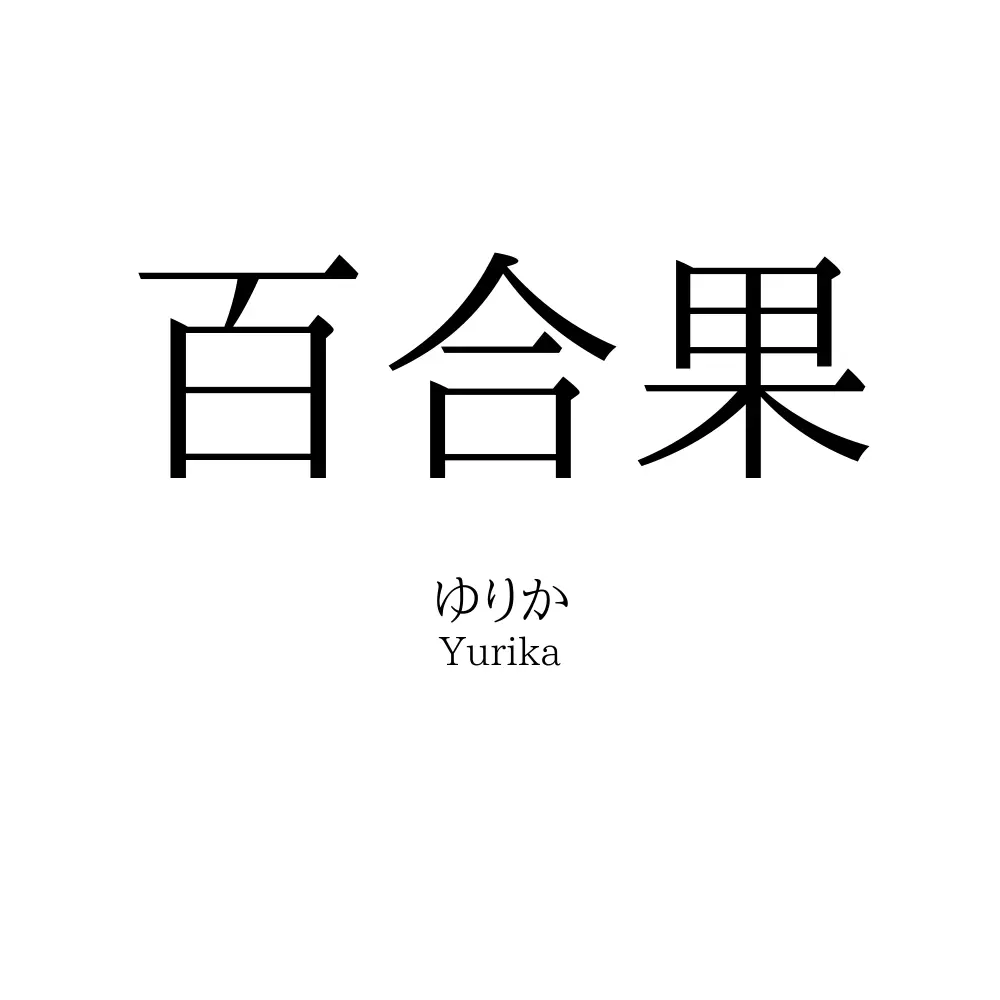 百合果

ゆりか
Yurika